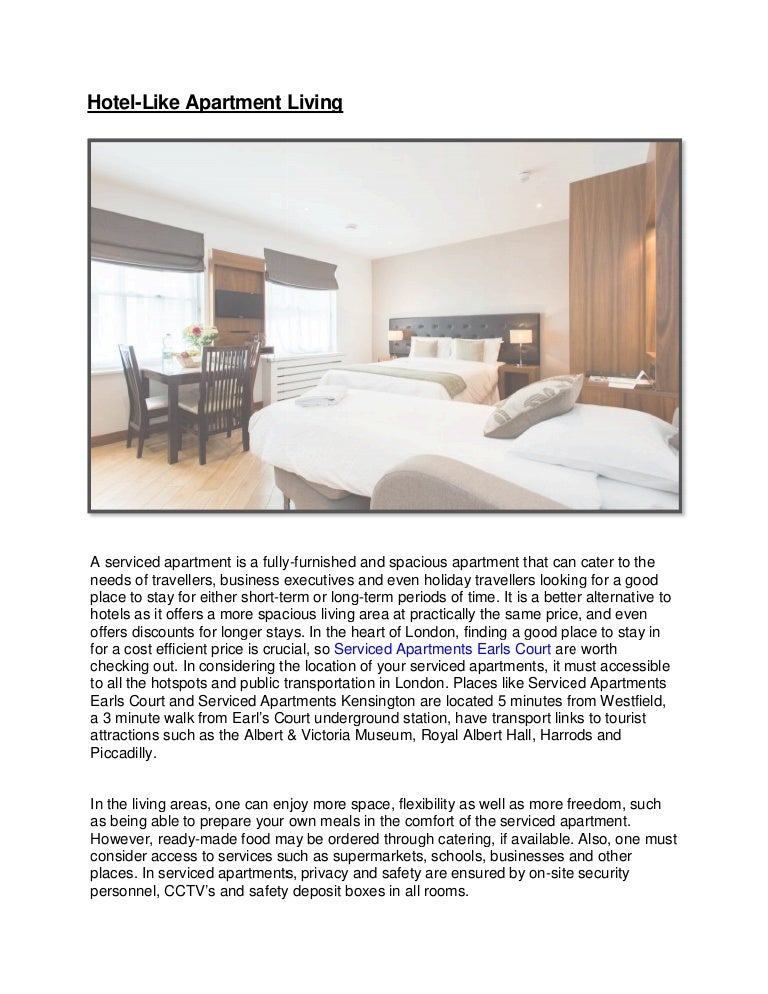 Hotel-Like Apartment Living

A serviced apartment is a fully-furnished and spacious apartment that can cater to the needs of travellers, business executives and even holiday travellers looking for a good place to stay for either short-term or long-term periods of time. It is a better alternative to hotels as it offers a more spacious living area at practically the same price, and even offers discounts for longer stays. In the heart of London, finding a good place to stay in for a cost efficient price is crucial, so Serviced Apartments Earls Court are worth checking out. In considering the location of your serviced apartments, it must accessible to all the hotspots and public transportation in London. Places like Serviced Apartments Earls Court and Serviced Apartments Kensington are located 5 minutes from Westfield, a 3 minute walk from Earl's Court underground station, have transport links to tourist attractions such as the Albert & Victoria Museum, Royal Albert Hall, Harrods and Piccadilly.

In the living areas, one can enjoy more space, flexibility as well as more freedom, such as being able to prepare your own meals in the comfort of the serviced apartment. However, ready-made food may be ordered through catering, if available. Also, one must consider access to services such as supermarkets, schools, businesses and other places. In serviced apartments, privacy and safety are ensured by on-site security personnel, CCTV's and safety deposit boxes in all rooms.